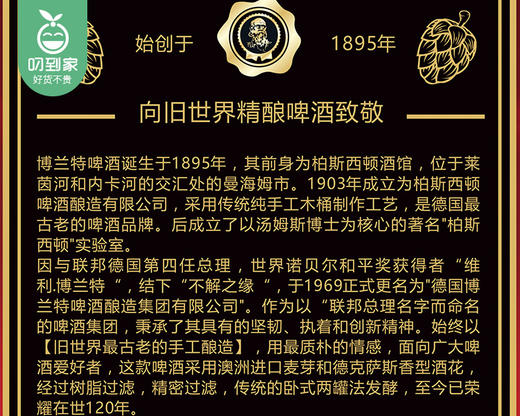 叨到家
好货不贵

始创于 1895年

向旧世界精酿啤酒致敬

博兰特啤酒诞生于1895年，其前身为柏斯西顿酒馆，位于莱茵河和内卡河的交汇处的曼海姆市。1903年成立为柏斯西顿啤酒酿造有限公司，采用传统纯手工木桶制作工艺，是德国最古老的啤酒品牌。后成立了以汤姆斯博士为核心的著名"柏斯西顿"实验室。
因与联邦德国第四任总理，世界诺贝尔和平奖获得者“维利.博兰特“，结下“不解之缘“，于1969正式更名为"德国博兰特啤酒酿造集团有限公司"。作为以“联邦总理名字而命名的啤酒集团，秉承了其具有的坚韧、执着和创新精神。始终以【旧世界最古老的手工酿造】，用最质朴的情感，面向广大啤酒爱好者，这款啤酒采用澳洲进口麦芽和德克萨斯香型酒花，经过树脂过滤，精密过滤，传统的卧式两罐法发酵，至今已荣耀在世120年。